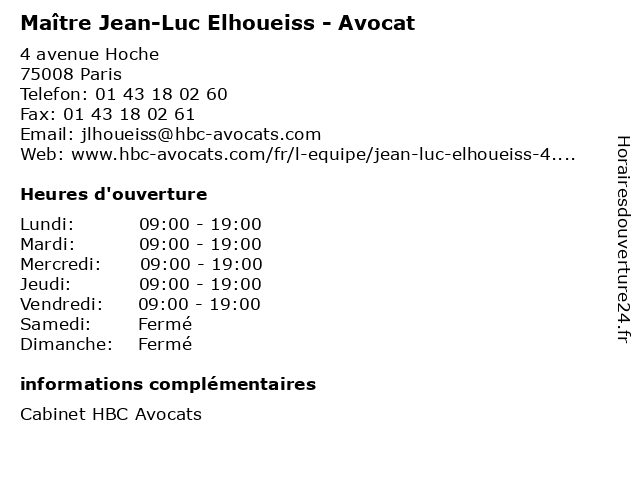 Maître Jean-Luc Elhoueiss - Avocat

4 avenue Hoche
75008 Paris
Telefon: 01 43 18 02 60
Fax: 01 43 18 02 61
Email: jlhoueiss@hbc-avocats.com
Web: www.hbc-avocats.com/fr/l-equipe/jean-luc-elhoueiss-4....

Heures d'ouverture

Lundi: 09:00 - 19:00
Mardi: 09:00 - 19:00
Mercredi: 09:00 - 19:00
Jeudi: 09:00 - 19:00
Vendredi: 09:00 - 19:00
Samedi: Fermé
Dimanche: Fermé

informations complémentaires

Cabinet HBC Avocats

Horairesdouverture24.fr